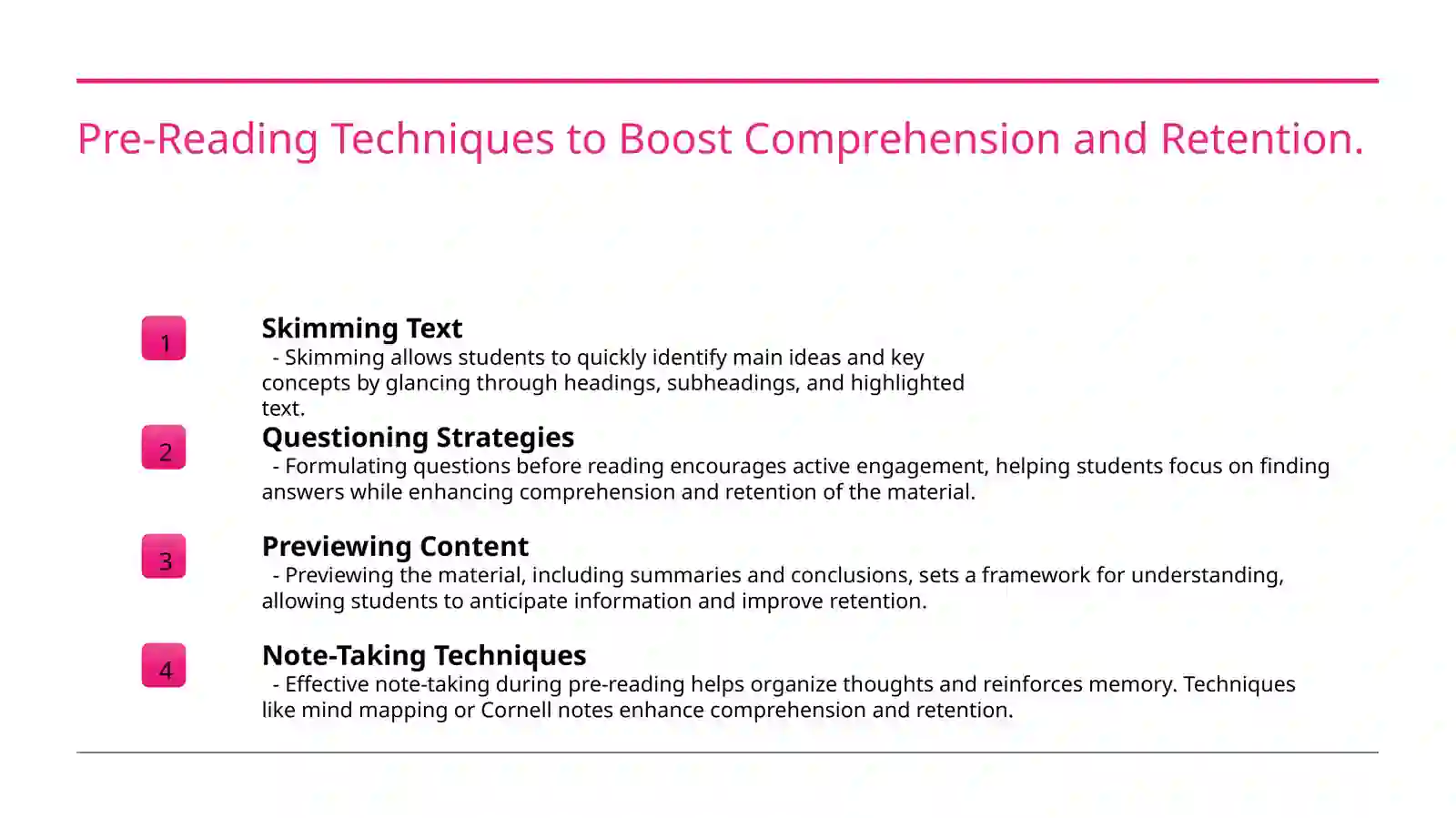 Pre-Reading Techniques to Boost Comprehension and Retention.

1

Skimming Text
- Skimming allows students to quickly identify main ideas and key concepts by glancing through headings, subheadings, and highlighted text.

2

Questioning Strategies
- Formulating questions before reading encourages active engagement, helping students focus on finding answers while enhancing comprehension and retention of the material.

3

Previewing Content
- Previewing the material, including summaries and conclusions, sets a framework for understanding, allowing students to anticipate information and improve retention.

4

Note-Taking Techniques
- Effective note-taking during pre-reading helps organize thoughts and reinforces memory. Techniques like mind mapping or Cornell notes enhance comprehension and retention.